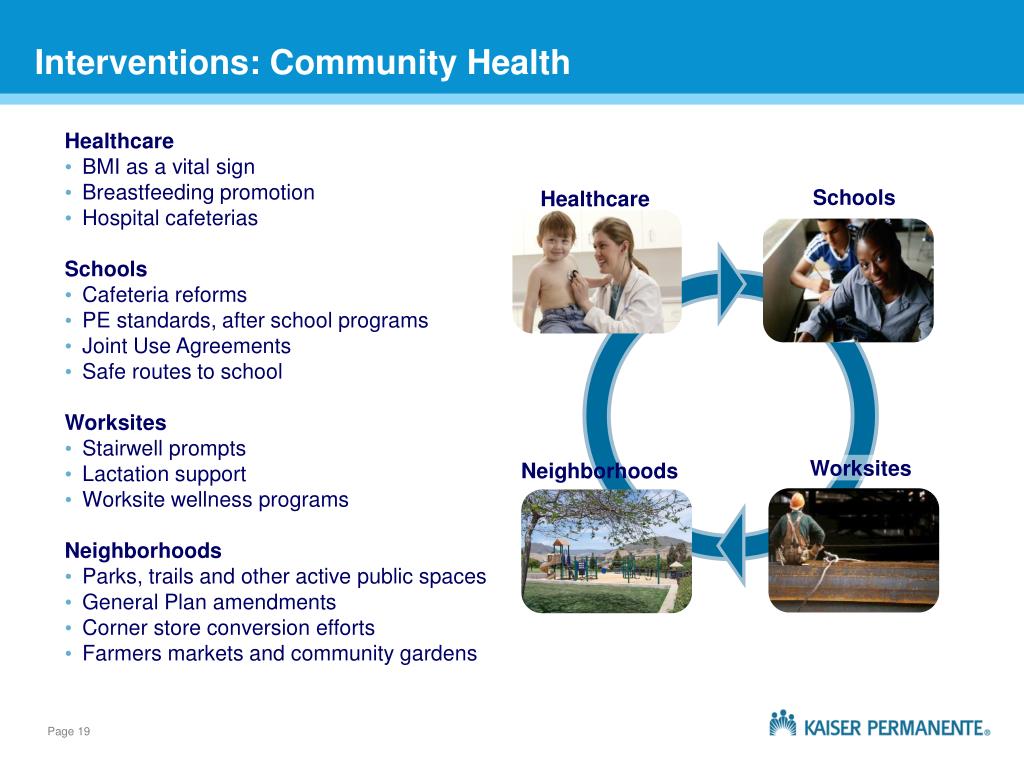 Interventions: Community Health

Healthcare
• BMI as a vital sign
• Breastfeeding promotion
• Hospital cafeterias

Schools
• Cafeteria reforms
• PE standards, after school programs
• Joint Use Agreements
• Safe routes to school

Worksites
• Stairwell prompts
• Lactation support
• Worksite wellness programs

Neighborhoods
• Parks, trails and other active public spaces
• General Plan amendments
• Corner store conversion efforts
• Farmers markets and community gardens

Healthcare

Schools

Neighborhoods

Worksites

Page 19

KAISER PERMANENTE®